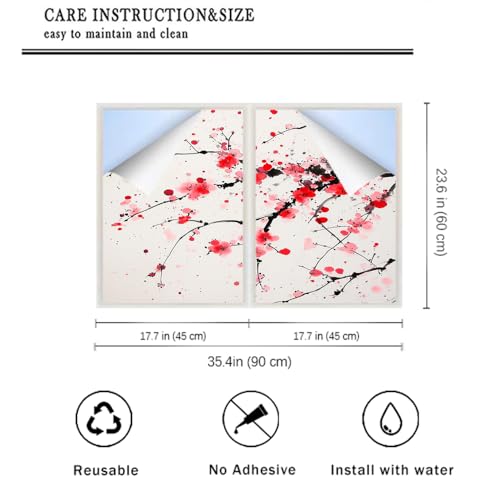 CARE INSTRUCTION&SIZE
easy to maintain and clean

23.6 in (60 cm)

17.7 in (45 cm)

17.7 in (45 cm)

35.4in (90 cm)

Reusable

No Adhesive

Install with water